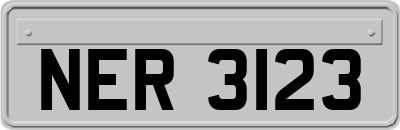 NER 3123